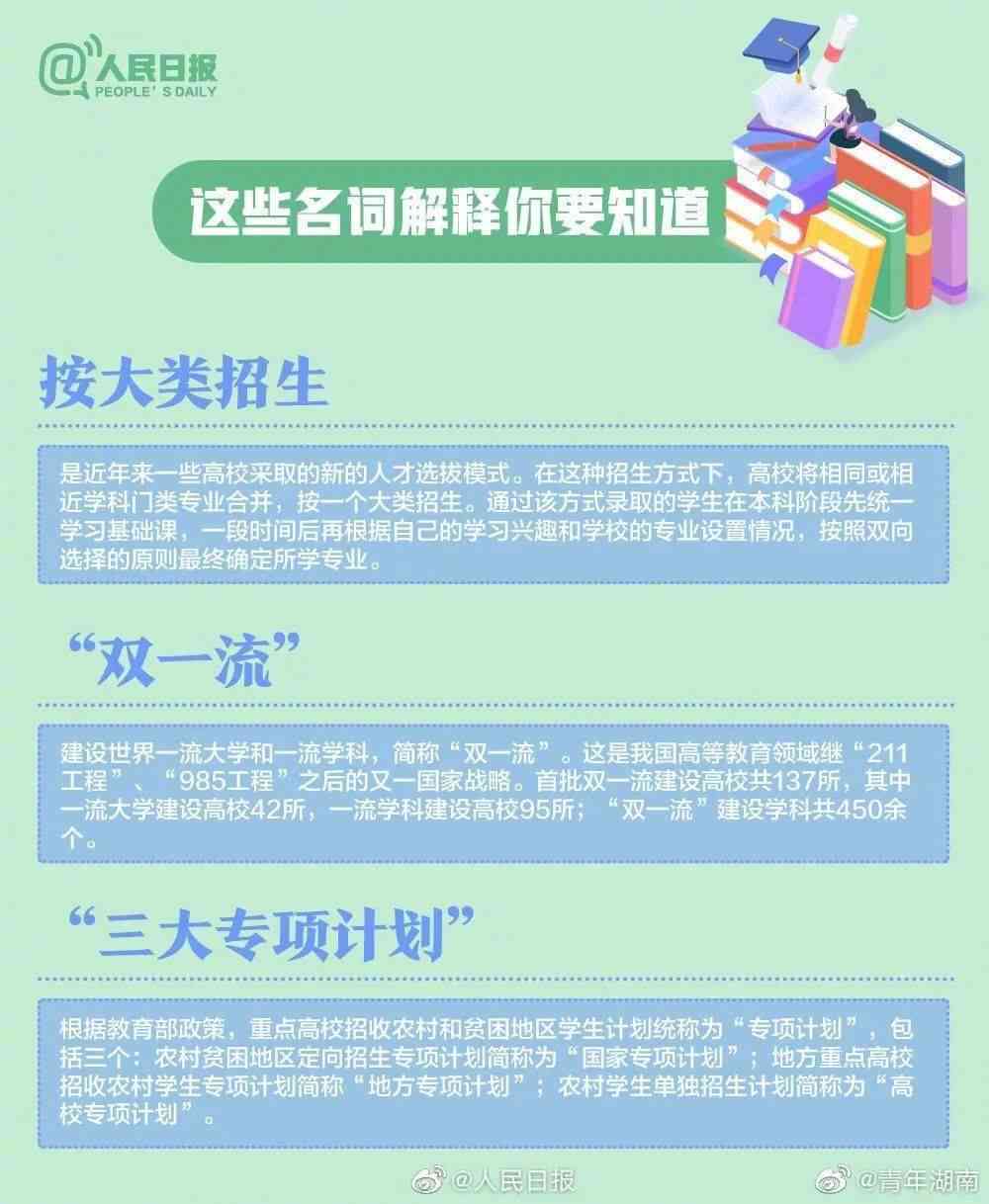 @人民日报
PEOPLE'S DAILY

这些名词解释你要知道

按大类招生

是近年来一些高校采取的新的人才选拔模式。在这种招生方式下，高校将相同或相近学科门类专业合并，按一个大类招生。通过该方式录取的学生在本科阶段先统一学习基础课，一段时间后再根据自己的学习兴趣和学校的专业设置情况，按照双向选择的原则最终确定所学专业。

“双一流”

建设世界一流大学和一流学科，简称“双一流”。这是我国高等教育领域继“211工程”、“985工程”之后的又一国家战略。首批双一流建设高校共137所，其中一流大学建设高校42所，一流学科建设高校95所；“双一流”建设学科共450余个。

“三大专项计划”

根据教育部政策，重点高校招收农村和贫困地区学生计划统称为“专项计划”，包括三个：农村贫困地区定向招生专项计划简称为“国家专项计划”；地方重点高校招收农村学生专项计划简称“地方专项计划”；农村学生单独招生计划简称为“高校专项计划”。

@人民日报 @青年湖南